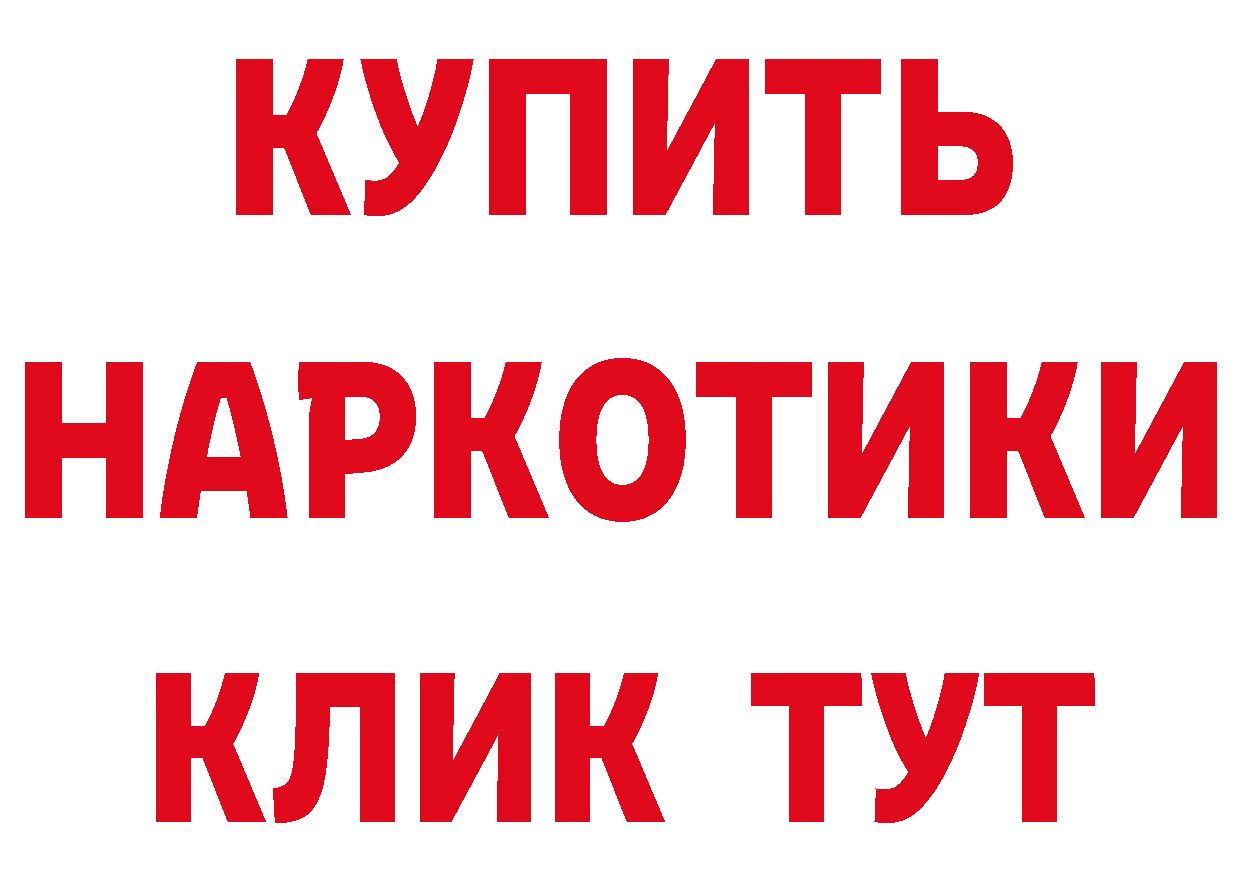 КУПИТЬ
НАРКОТИКИ
КЛИК ТУТ